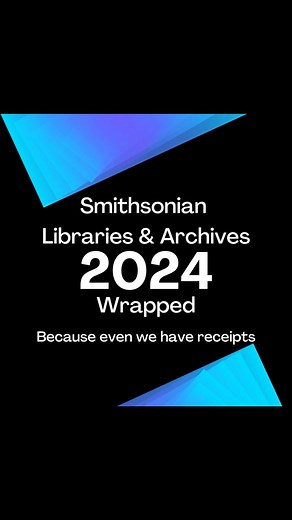 Smithsonian Libraries & Archives
2024
Wrapped
Because even we have receipts